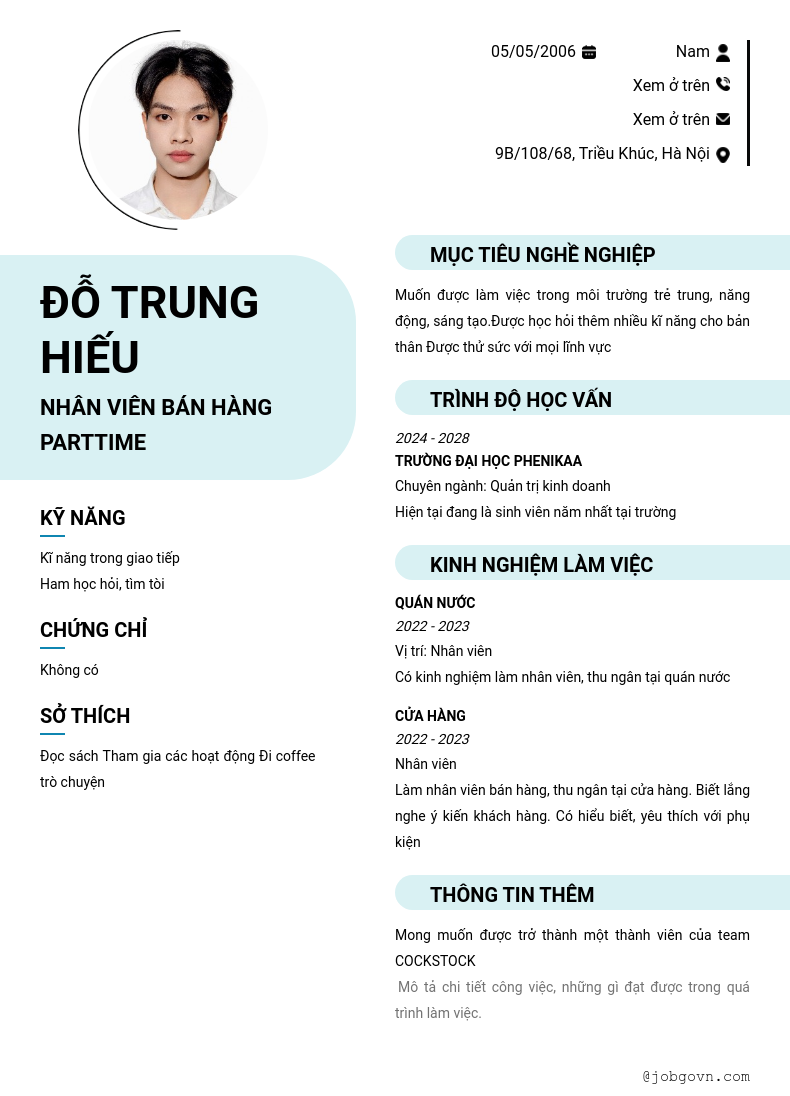 05/05/2006

Nam

Xem ở trên

Xem ở trên

9B/108/68, Triều Khúc, Hà Nội

ĐỖ TRUNG HIẾU

NHÂN VIÊN BÁN HÀNG PARTTIME

KỸ NĂNG

Kĩ năng trong giao tiếp
Ham học hỏi, tìm tòi

CHỨNG CHỈ

Không có

SỞ THÍCH

Đọc sách Tham gia các hoạt động Đi coffee trò chuyện

MỤC TIÊU NGHỀ NGHIỆP

Muốn được làm việc trong môi trường trẻ trung, năng động, sáng tạo.Được học hỏi thêm nhiều kĩ năng cho bản thân Được thử sức với mọi lĩnh vực

TRÌNH ĐỘ HỌC VẤN

2024 - 2028
TRƯỜNG ĐẠI HỌC PHENIKAA
Chuyên ngành: Quản trị kinh doanh
Hiện tại đang là sinh viên năm nhất tại trường

KINH NGHIỆM LÀM VIỆC

QUÁN NƯỚC
2022 - 2023
Vị trí: Nhân viên
Có kinh nghiệm làm nhân viên, thu ngân tại quán nước

CỬA HÀNG
2022 - 2023
Nhân viên
Làm nhân viên bán hàng, thu ngân tại cửa hàng. Biết lắng nghe ý kiến khách hàng. Có hiểu biết, yêu thích với phụ kiện

THÔNG TIN THÊM

Mong muốn được trở thành một thành viên của team COCKSTOCK
Mô tả chi tiết công việc, những gì đạt được trong quá trình làm việc.

@jobgovn.com